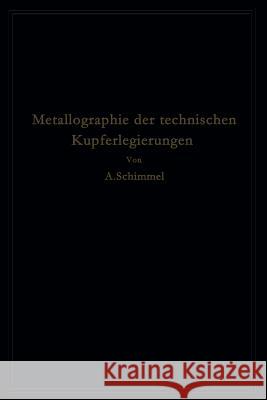 Metallographie der technischen Kupferlegierungen

Von

A. Schimmel

Kraina Książek